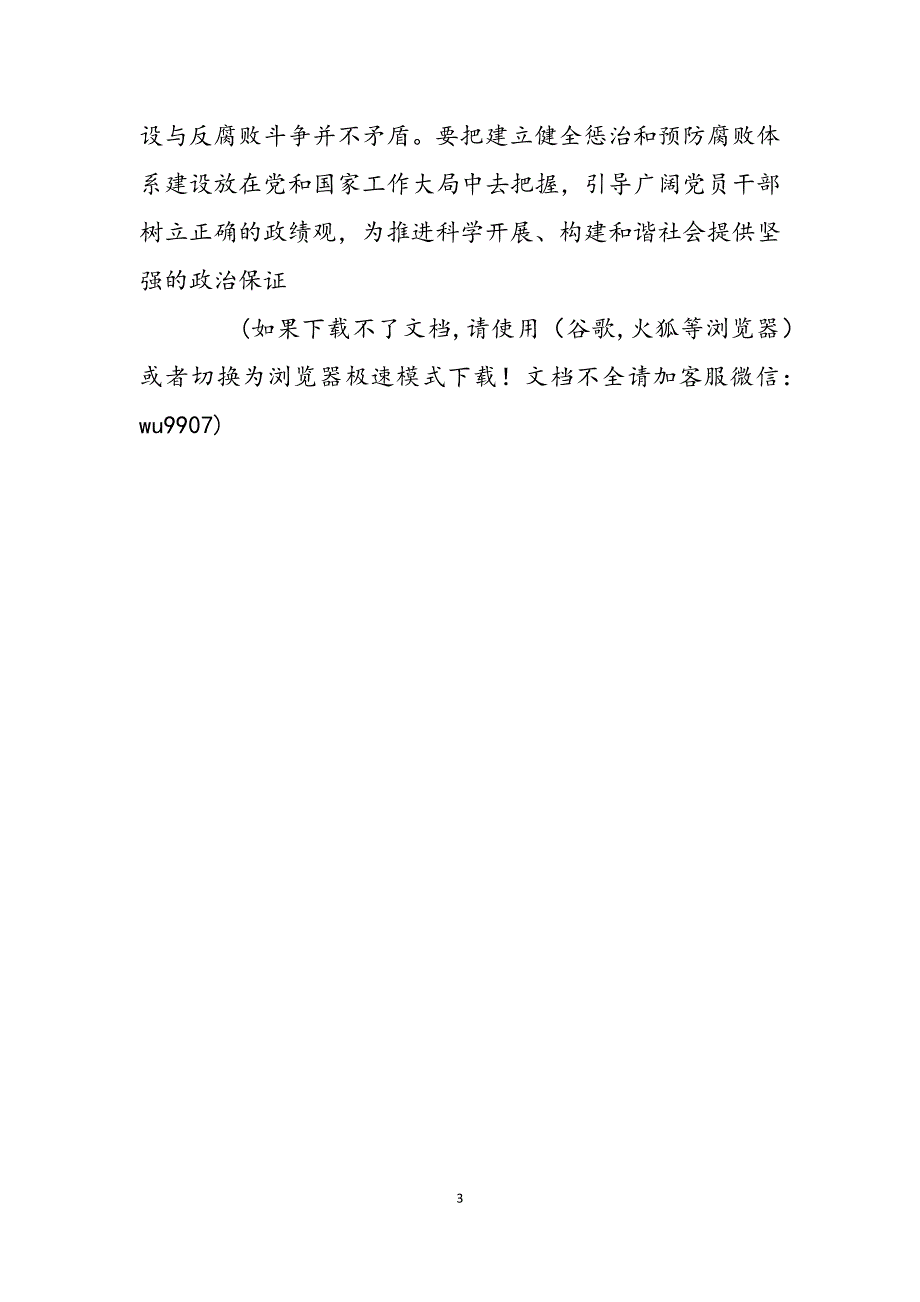 设与反腐败斗争并不矛盾。要把建立健全惩治和预防腐败体系建设放在党和国家工作大局中去把握，引导广阔党员干部树立正确的政绩观，为推进科学开展、构建和谐社会提供坚强的政治保证

（如果下载不了文档，请使用（谷歌，火狐等浏览器）或者切换为浏览器极速模式下载！文档不全请加客服微信：wu9907)

3